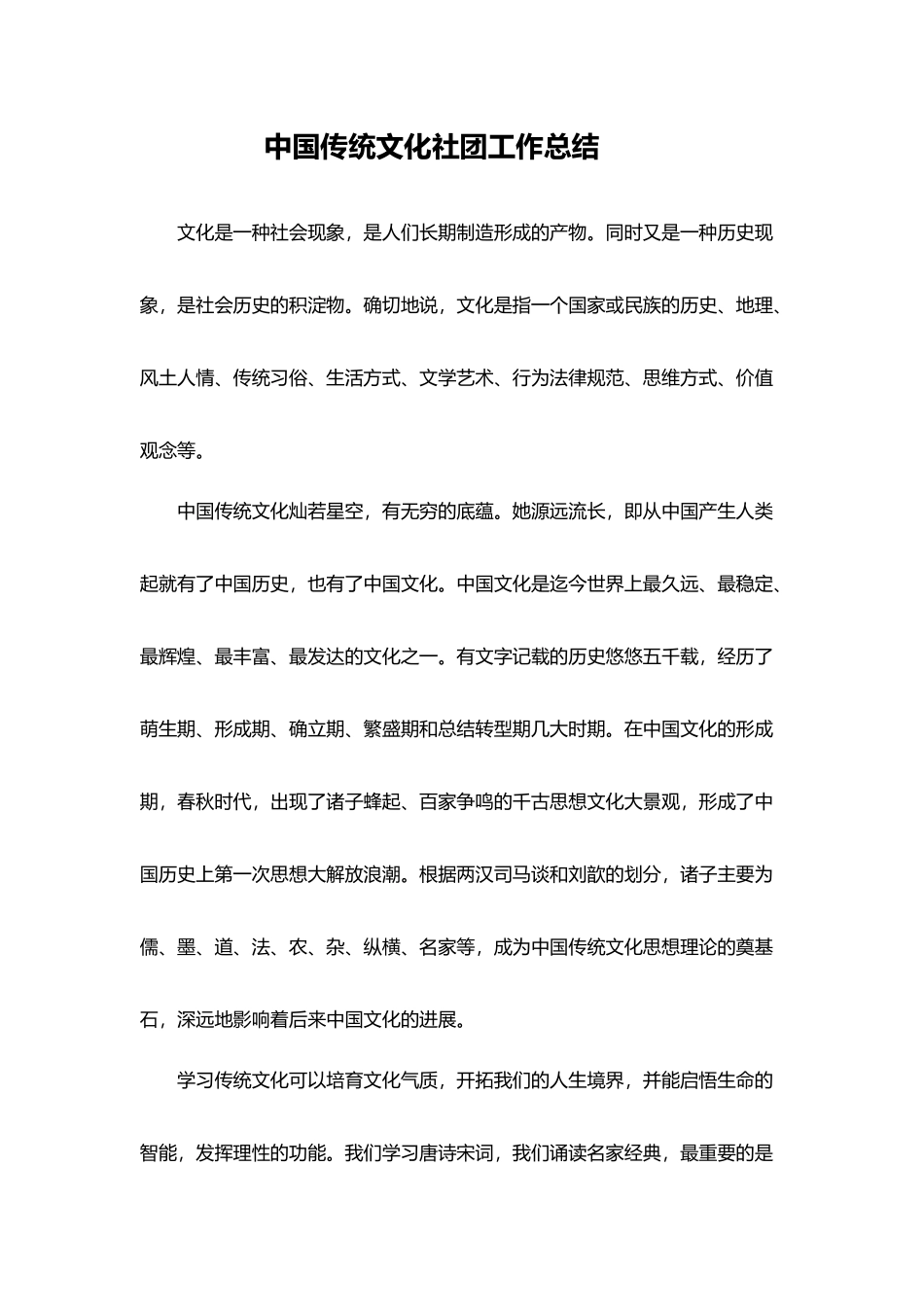 中国传统文化社团工作总结

文化是一种社会现象，是人们长期制造形成的产物。同时又是一种历史现象，是社会历史的积淀物。确切地说，文化是指一个国家或民族的历史、地理、风土人情、传统习俗、生活方式、文学艺术、行为法律规范、思维方式、价值观念等。

中国传统文化灿若星空，有无穷的底蕴。她源远流长，即从中国产生人类起就有了中国历史，也有了中国文化。中国文化是迄今世界上最久远、最稳定、最辉煌、最丰富、最发达的文化之一。有文字记载的历史悠悠五千载，经历了萌生期、形成期、确立期、繁盛期和总结转型期几大时期。在中国文化的形成期，春秋时代，出现了诸子蜂起、百家争鸣的千古思想文化大景观，形成了中国历史上第一次思想大解放浪潮。根据两汉司马谈和刘歆的划分，诸子主要为儒、墨、道、法、农、杂、纵横、名家等，成为中国传统文化思想理论的奠基石，深远地影响着后来中国文化的进展。

学习传统文化可以培育文化气质，开拓我们的人生境界，并能启悟生命的智能，发挥理性的功能。我们学习唐诗宋词，我们诵读名家经典，最重要的是